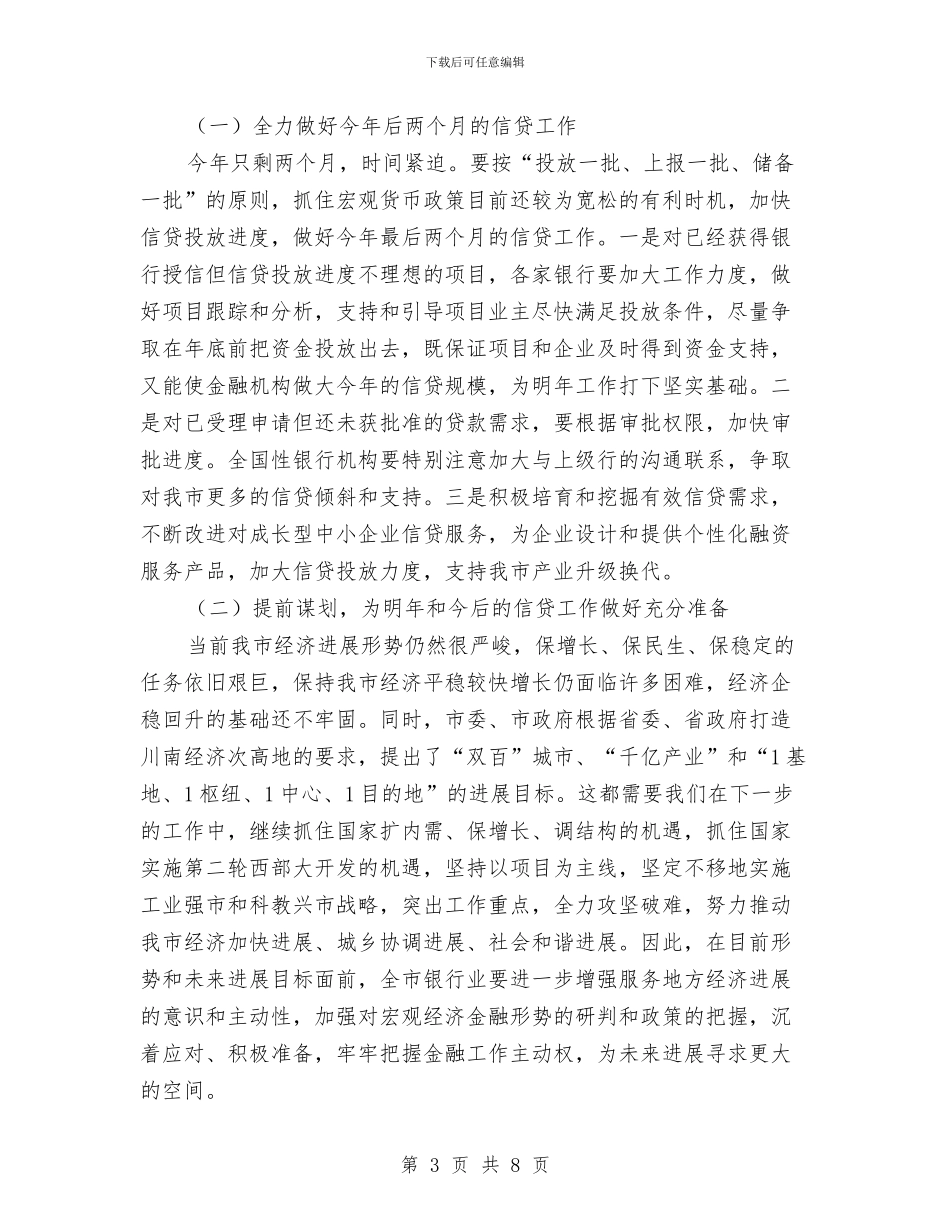 下载后可任意编辑

（一）全力做好今年后两个月的信贷工作

今年只剩两个月，时间紧迫。要按“投放一批、上报一批、储备一批”的原则，抓住宏观货币政策目前还较为宽松的有利时机，加快信贷投放进度，做好今年最后两个月的信贷工作。一是对已经获得银行授信但信贷投放进度不理想的项目，各家银行要加大工作力度，做好项目跟踪和分析，支持和引导项目业主尽快满足投放条件，尽量争取在年底前把资金投放出去，既保证项目和企业及时得到资金支持，又能使金融机构做大今年的信贷规模，为明年工作打下坚实基础。二是对已受理申请但还未获批准的贷款需求，要根据审批权限，加快审批进度。全国性银行机构要特别注意加大与上级行的沟通联系，争取对我市更多的信贷倾斜和支持。三是积极培育和挖掘有效信贷需求，不断改进对成长型中小企业信贷服务，为企业设计和提供个性化融资服务产品，加大信贷投放力度，支持我市产业升级换代。

（二）提前谋划，为明年和今后的信贷工作做好充分准备

当前我市经济进展形势仍然很严峻，保增长、保民生、保稳定的任务依旧艰巨，保持我市经济平稳较快增长仍面临许多困难，经济企稳回升的基础还不牢固。同时，市委、市政府根据省委、省政府打造川南经济次高地的要求，提出了“双百”城市、“千亿产业”和“1基地、1枢纽、1中心、1目的地”的进展目标。这都需要我们在下一步的工作中，继续抓住国家扩内需、保增长、调结构的机遇，抓住国家实施第二轮西部大开发的机遇，坚持以项目为主线，坚定不移地实施工业强市和科教兴市战略，突出工作重点，全力攻坚破难，努力推动我市经济加快进展、城乡协调进展、社会和谐进展。因此，在目前形势和未来进展目标面前，全市银行业要进一步增强服务地方经济进展的意识和主动性，加强对宏观经济金融形势的研判和政策的把握，沉着应对、积极准备，牢牢把握金融工作主动权，为未来进展寻求更大的空间。

第 3 页 共 8 页